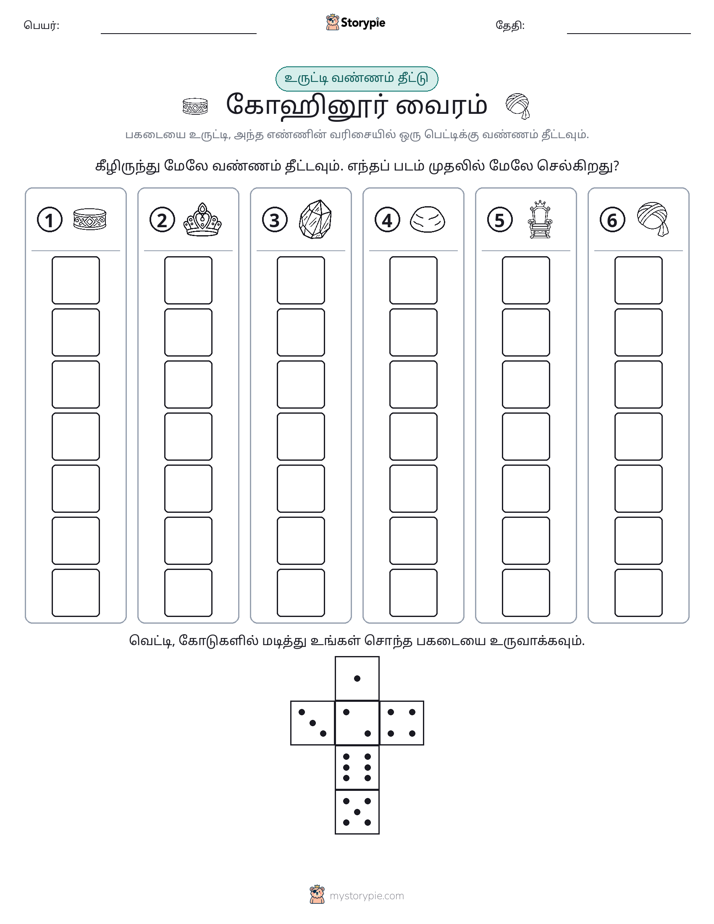 பெயர்: ____ Storypie தேதி: ____

உருட்டி வண்ணம் தீட்டு

கோஹினூர் வைரம்

பகடையை உருட்டி, அந்த எண்ணின் வரிசையில் ஒரு பெட்டிக்கு வண்ணம் தீட்டவும்.

கீழிருந்து மேலே வண்ணம் தீட்டவும். எந்தப் படம் முதலில் மேலே செல்கிறது?

1

2

3

4

5

6

வெட்டி, கோடுகளில் மடித்து உங்கள் சொந்த பகடையை உருவாக்கவும்.

mystorypie.com